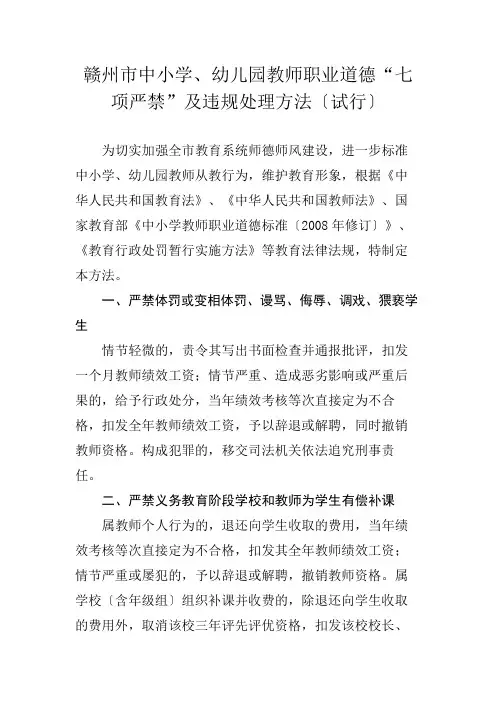 赣州市中小学、幼儿园教师职业道德“七项严禁”及违规处理方法〔试行〕

为切实加强全市教育系统师德师风建设，进一步标准中小学、幼儿园教师从教行为，维护教育形象，根据《中华人民共和国教育法》、《中华人民共和国教师法》、国家教育部《中小学教师职业道德标准〔2008年修订〕》、《教育行政处罚暂行实施方法》等教育法律法规，特制定本方法。

一、严禁体罚或变相体罚、谩骂、侮辱、调戏、猥亵学生

情节轻微的，责令其写出书面检查并通报批评，扣发一个月教师绩效工资；情节严重、造成恶劣影响或严重后果的，给予行政处分，当年绩效考核等次直接定为不合格，扣发全年教师绩效工资，予以辞退或解聘，同时撤销教师资格。构成犯罪的，移交司法机关依法追究刑事责任。

二、严禁义务教育阶段学校和教师为学生有偿补课

属教师个人行为的，退还向学生收取的费用，当年绩效考核等次直接定为不合格，扣发其全年教师绩效工资；情节严重或屡犯的，予以辞退或解聘，撤销教师资格。属学校〔含年级组〕组织补课并收费的，除退还向学生收取的费用外，取消该校三年评先评优资格，扣发该校校长、